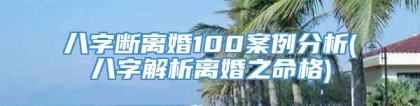 八字断离婚100案例分析(八字解析离婚之命格)